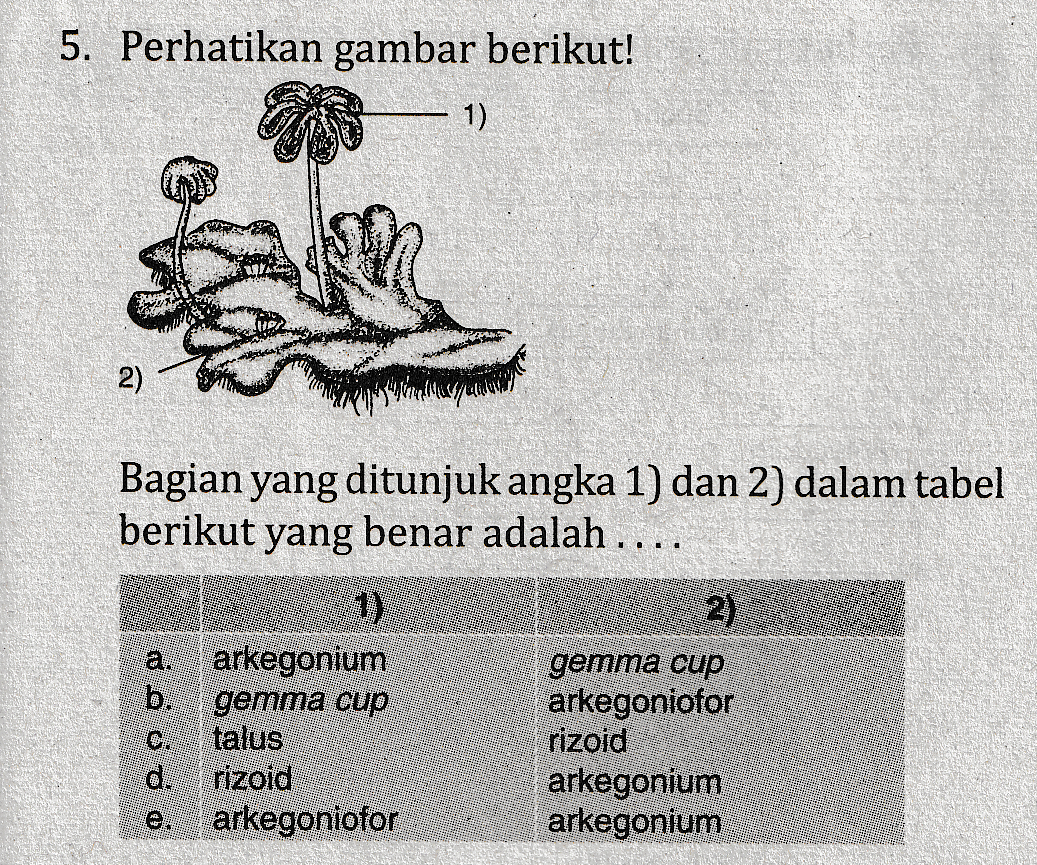 5. Perhatikan gambar berikut!

1)

2)

Bagian yang ditunjuk angka 1) dan 2) dalam tabel berikut yang benar adalah . . . .

| | 1) | 2) |
|---|---|---|
| a. | arkegonium | gemma cup |
| b. | gemma cup | arkegoniofor |
| c. | talus | rizoid |
| d. | rizoid | arkegonium |
| e. | arkegoniofor | arkegonium |